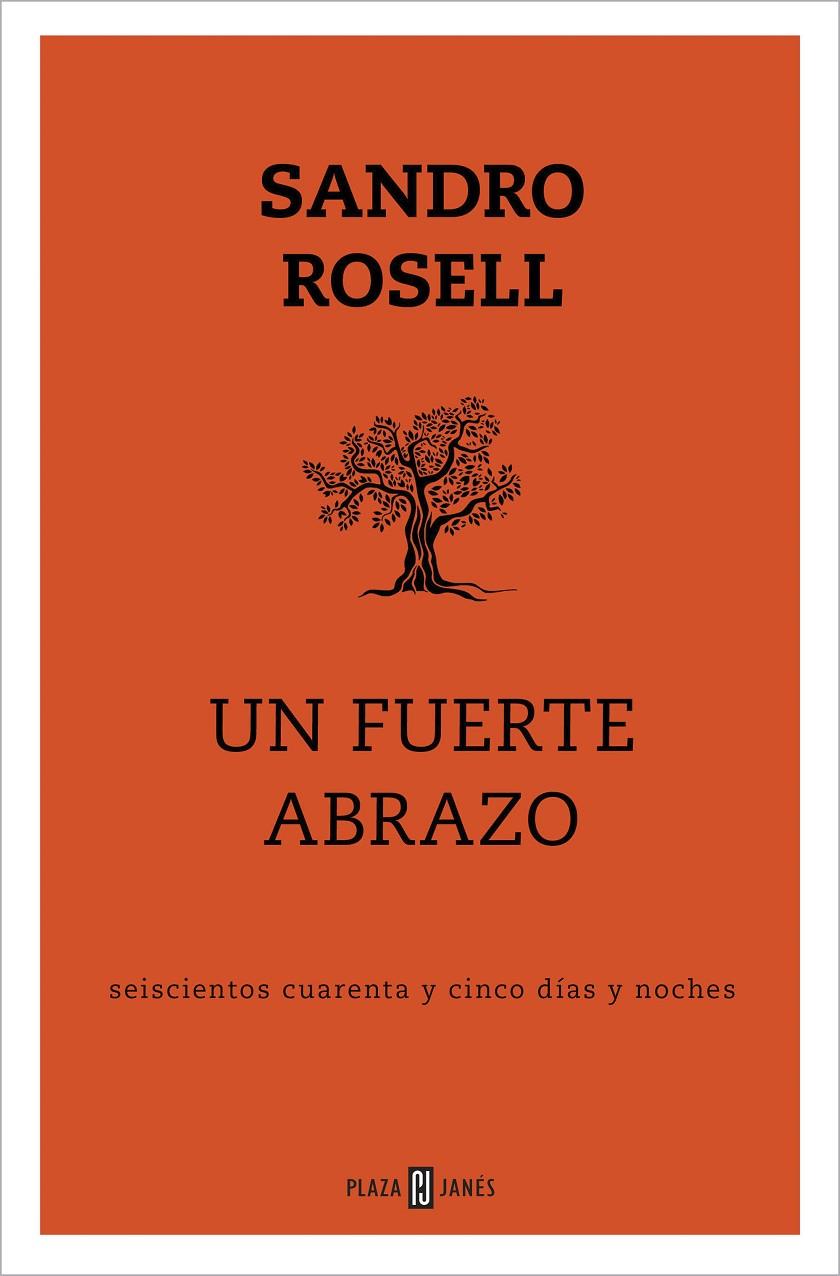 SANDRO
ROSELL

UN FUERTE
ABRAZO

seiscientos cuarenta y cinco días y noches

PLAZA PJ JANÉS